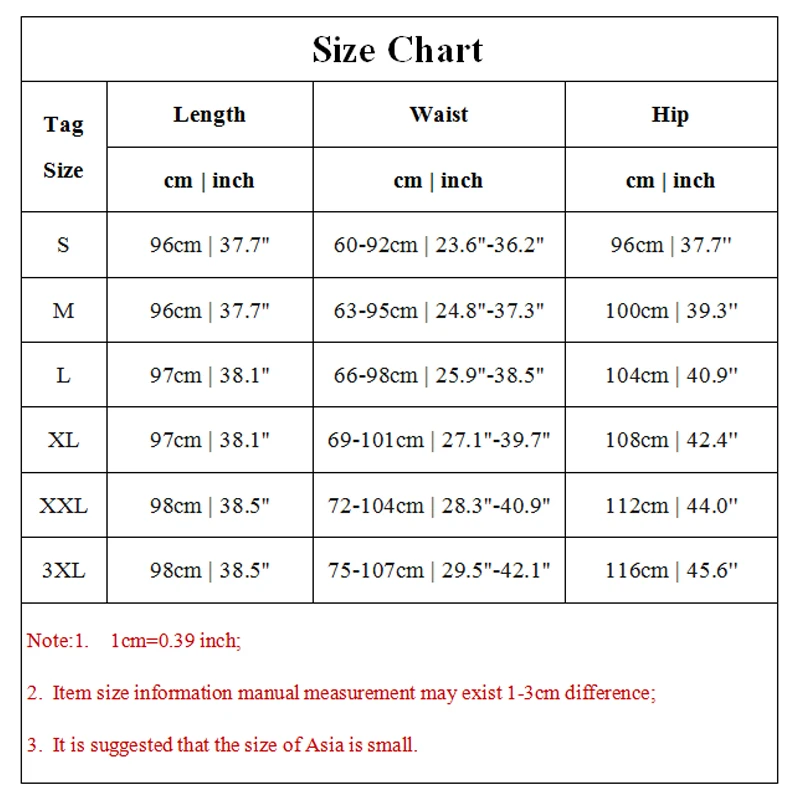 Size Chart

| Tag Size | Length | Waist | Hip |
|---|---|---|---|
| | cm \| inch | cm \| inch | cm \| inch |
| S | 96cm \| 37.7" | 60-92cm \| 23.6"-36.2" | 96cm \| 37.7" |
| M | 96cm \| 37.7" | 63-95cm \| 24.8"-37.3" | 100cm \| 39.3" |
| L | 97cm \| 38.1" | 66-98cm \| 25.9"-38.5" | 104cm \| 40.9" |
| XL | 97cm \| 38.1" | 69-101cm \| 27.1"-39.7" | 108cm \| 42.4" |
| XXL | 98cm \| 38.5" | 72-104cm \| 28.3"-40.9" | 112cm \| 44.0" |
| 3XL | 98cm \| 38.5" | 75-107cm \| 29.5"-42.1" | 116cm \| 45.6" |

Note:1. 1cm=0.39 inch;

2. Item size information manual measurement may exist 1-3cm difference;

3. It is suggested that the size of Asia is small.